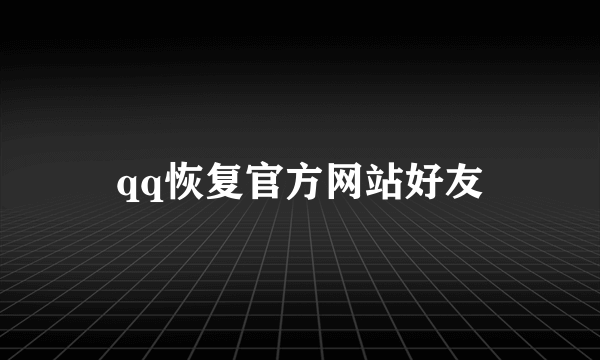 qq恢复官方网站好友